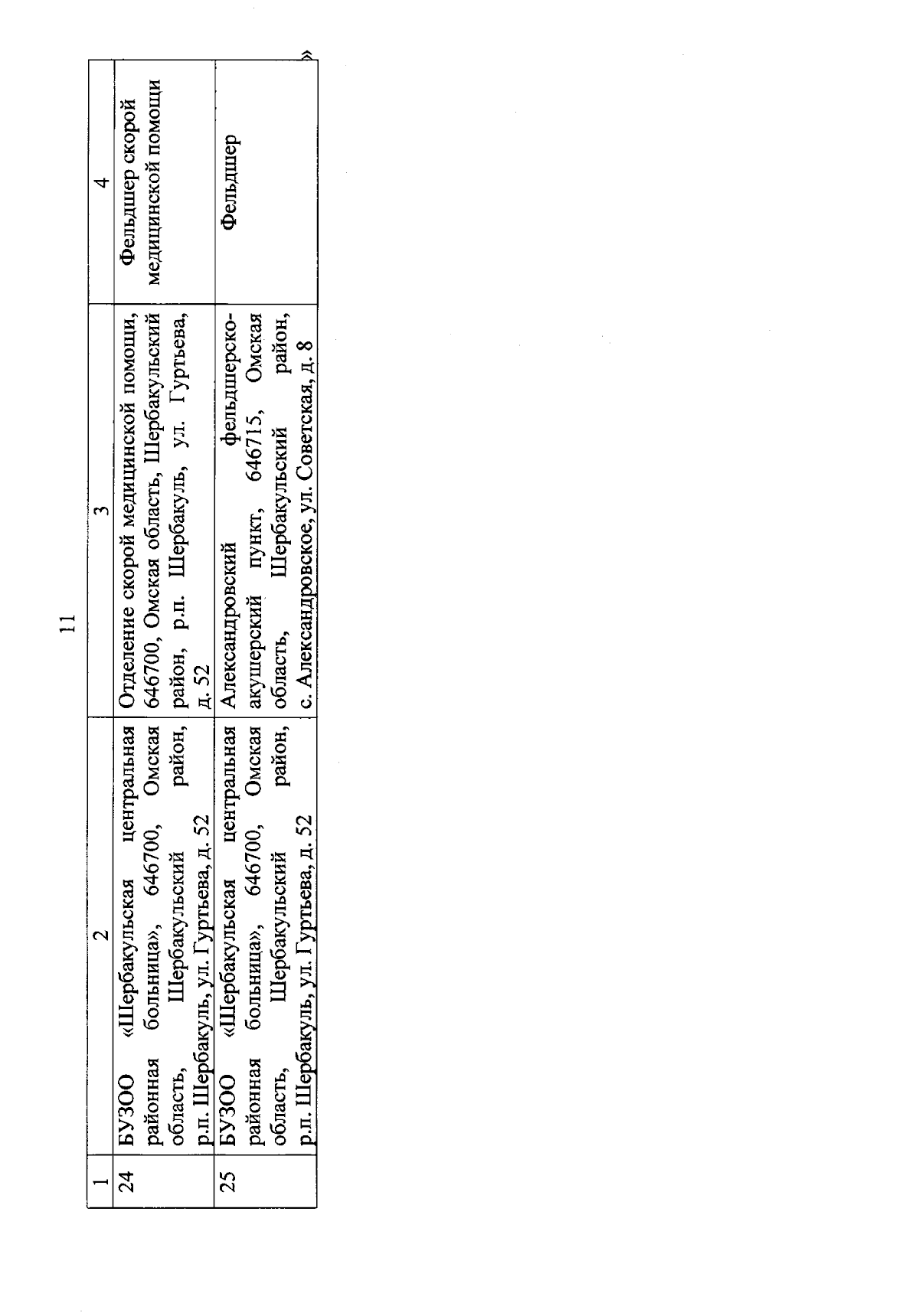 11

| 1 | 2 | 3 | 4 |
|---|---|---|---|
| 24 | БУЗОО «Шербакульская центральная районная больница», 646700, Омская область, Шербакульский район, р.п. Шербакуль, ул. Гуртьева, д. 52 | Отделение скорой медицинской помощи, 646700, Омская область, Шербакульский район, р.п. Шербакуль, ул. Гуртьева, д. 52 | Фельдшер скорой медицинской помощи |
| 25 | БУЗОО «Шербакульская центральная районная больница», 646700, Омская область, Шербакульский район, р.п. Шербакуль, ул. Гуртьева, д. 52 | Александровский фельдшерско-акушерский пункт, 646715, Омская область, Шербакульский район, с. Александровское, ул. Советская, д. 8 | Фельдшер |

»